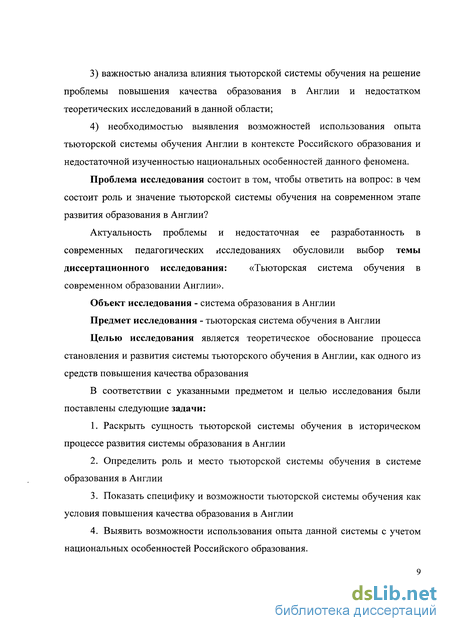 3) важностью анализа влияния тьюторской системы обучения на решение проблемы повышения качества образования в Англии и недостатком теоретических исследований в данной области;

4) необходимостью выявления возможностей использования опыта тьюторской системы обучения Англии в контексте Российского образования и недостаточной изученностью национальных особенностей данного феномена.

Проблема исследования состоит в том, чтобы ответить на вопрос: в чем состоит роль и значение тьюторской системы обучения на современном этапе развития образования в Англии?

Актуальность проблемы и недостаточная ее разработанность в современных педагогических исследованиях обусловили выбор темы диссертационного исследования: «Тьюторская система обучения в современном образовании Англии».

Объект исследования - система образования в Англии

Предмет исследования - тьюторская система обучения в Англии

Целью исследования является теоретическое обоснование процесса становления и развития системы тьюторского обучения в Англии, как одного из средств повышения качества образования

В соответствии с указанными предметом и целью исследования были поставлены следующие задачи:

1. Раскрыть сущность тьюторской системы обучения в историческом процессе развития системы образования в Англии

2. Определить роль и место тьюторской системы обучения в системе образования в Англии

3. Показать специфику и возможности тьюторской системы обучения как условия повышения качества образования в Англии

4. Выявить возможности использования опыта данной системы с учетом национальных особенностей Российского образования.

9

dsLib.net
библиотека диссертаций